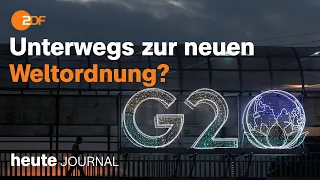 ZDF

Unterwegs zur neuen Weltordnung?

G20

heute JOURNAL